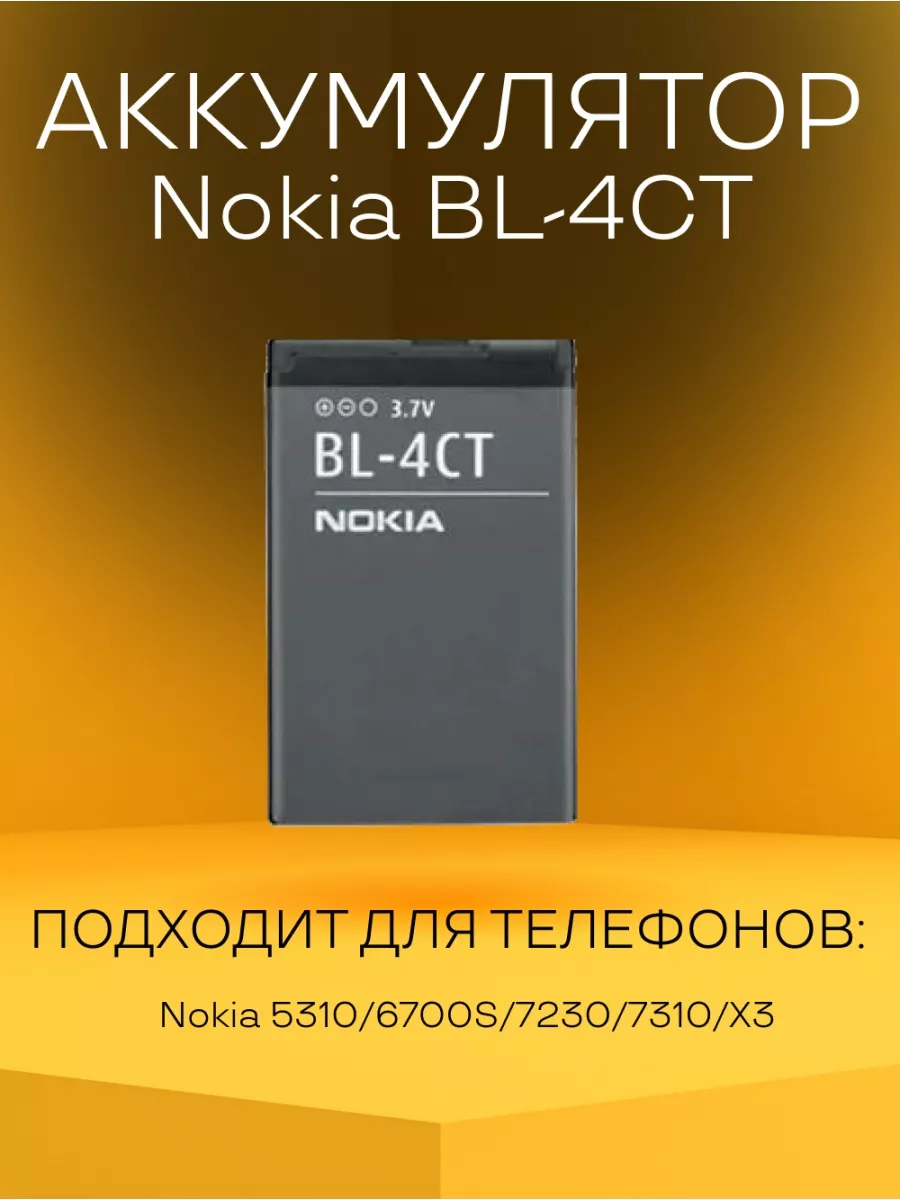 АККУМУЛЯТОР
Nokia BL-4CT

3.7V
BL-4CT
NOKIA

ПОДХОДИТ ДЛЯ ТЕЛЕФОНОВ:

Nokia 5310/6700S/7230/7310/X3